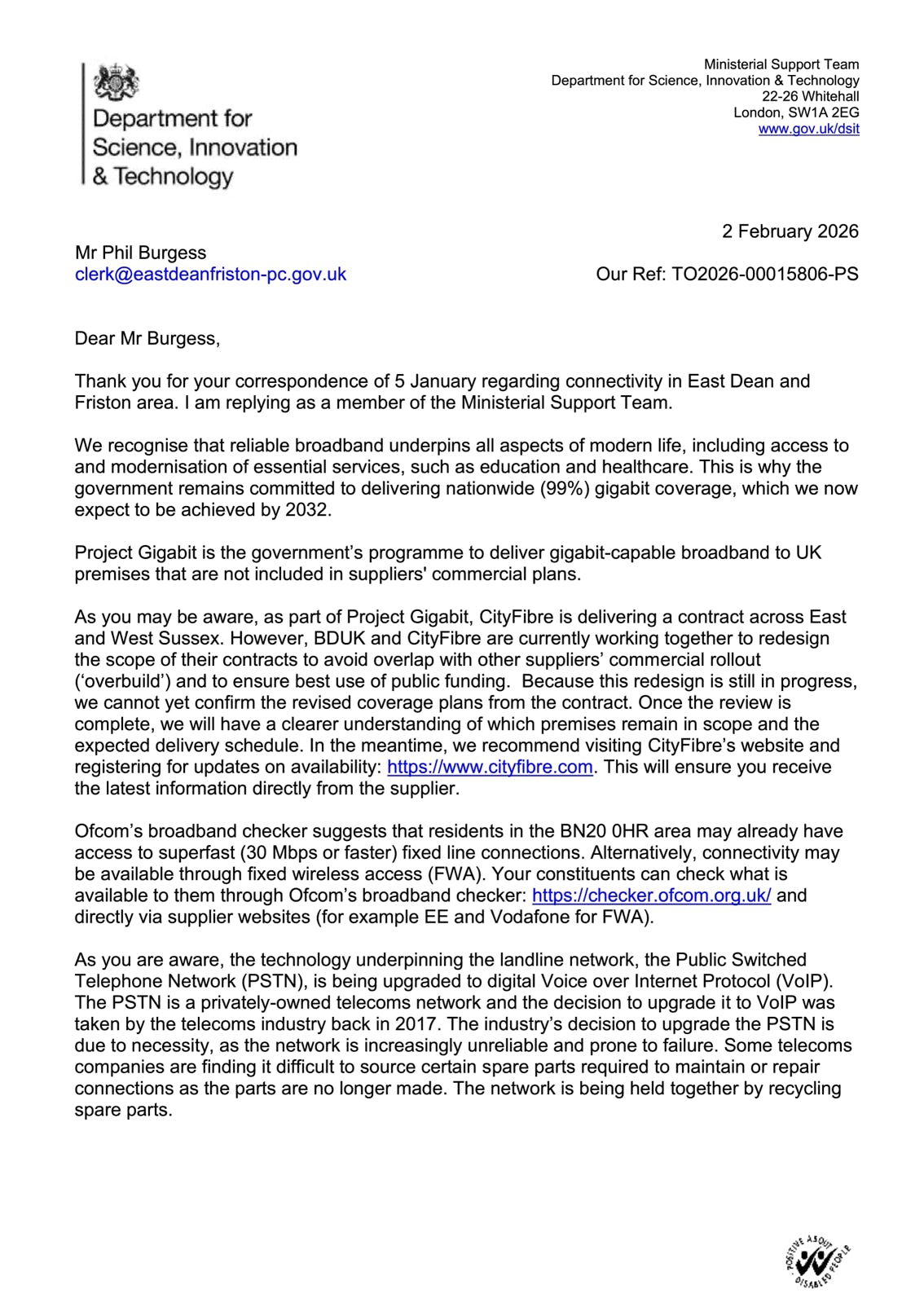 Department for Science, Innovation & Technology

Ministerial Support Team
Department for Science, Innovation & Technology
22-26 Whitehall
London, SW1A 2EG
www.gov.uk/dsit

2 February 2026

Mr Phil Burgess
clerk@eastdeanfriston-pc.gov.uk

Our Ref: TO2026-00015806-PS

Dear Mr Burgess,

Thank you for your correspondence of 5 January regarding connectivity in East Dean and Friston area. I am replying as a member of the Ministerial Support Team.

We recognise that reliable broadband underpins all aspects of modern life, including access to and modernisation of essential services, such as education and healthcare. This is why the government remains committed to delivering nationwide (99%) gigabit coverage, which we now expect to be achieved by 2032.

Project Gigabit is the government's programme to deliver gigabit-capable broadband to UK premises that are not included in suppliers' commercial plans.

As you may be aware, as part of Project Gigabit, CityFibre is delivering a contract across East and West Sussex. However, BDUK and CityFibre are currently working together to redesign the scope of their contracts to avoid overlap with other suppliers' commercial rollout ('overbuild') and to ensure best use of public funding. Because this redesign is still in progress, we cannot yet confirm the revised coverage plans from the contract. Once the review is complete, we will have a clearer understanding of which premises remain in scope and the expected delivery schedule. In the meantime, we recommend visiting CityFibre's website and registering for updates on availability: https://www.cityfibre.com. This will ensure you receive the latest information directly from the supplier.

Ofcom's broadband checker suggests that residents in the BN20 0HR area may already have access to superfast (30 Mbps or faster) fixed line connections. Alternatively, connectivity may be available through fixed wireless access (FWA). Your constituents can check what is available to them through Ofcom's broadband checker: https://checker.ofcom.org.uk/ and directly via supplier websites (for example EE and Vodafone for FWA).

As you are aware, the technology underpinning the landline network, the Public Switched Telephone Network (PSTN), is being upgraded to digital Voice over Internet Protocol (VoIP). The PSTN is a privately-owned telecoms network and the decision to upgrade it to VoIP was taken by the telecoms industry back in 2017. The industry's decision to upgrade the PSTN is due to necessity, as the network is increasingly unreliable and prone to failure. Some telecoms companies are finding it difficult to source certain spare parts required to maintain or repair connections as the parts are no longer made. The network is being held together by recycling spare parts.

POSITIVE ABOUT DISABLED PEOPLE